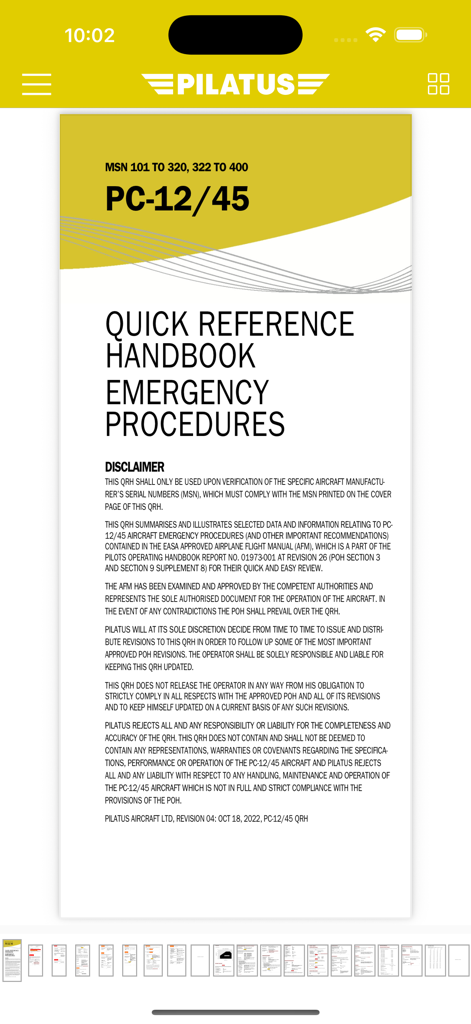 10:02

PILATUS

MSN 101 TO 320, 322 TO 400

PC-12/45

QUICK REFERENCE HANDBOOK
EMERGENCY PROCEDURES

DISCLAIMER

THIS QRH SHALL ONLY BE USED UPON VERIFICATION OF THE SPECIFIC AIRCRAFT MANUFACTURER'S SERIAL NUMBERS (MSN), WHICH MUST COMPLY WITH THE MSN PRINTED ON THE COVER PAGE OF THIS QRH.

THIS QRH SUMMARISES AND ILLUSTRATES SELECTED DATA AND INFORMATION RELATING TO PC-12/45 AIRCRAFT EMERGENCY PROCEDURES (AND OTHER IMPORTANT RECOMMENDATIONS) CONTAINED IN THE EASA APPROVED AIRPLANE FLIGHT MANUAL (AFM), WHICH IS A PART OF THE PILOTS OPERATING HANDBOOK REPORT NO. 01973-001 AT REVISION 26 (POH SECTION 3 AND SECTION 9 SUPPLEMENT 8) FOR THEIR QUICK AND EASY REVIEW.

THE AFM HAS BEEN EXAMINED AND APPROVED BY THE COMPETENT AUTHORITIES AND REPRESENTS THE SOLE AUTHORISED DOCUMENT FOR THE OPERATION OF THE AIRCRAFT. IN THE EVENT OF ANY CONTRADICTIONS THE POH SHALL PREVAIL OVER THE QRH.

PILATUS WILL AT ITS SOLE DISCRETION DECIDE FROM TIME TO TIME TO ISSUE AND DISTRIBUTE REVISIONS TO THIS QRH IN ORDER TO FOLLOW UP SOME OF THE MOST IMPORTANT APPROVED POH REVISIONS. THE OPERATOR SHALL BE SOLELY RESPONSIBLE AND LIABLE FOR KEEPING THIS QRH UPDATED.

THIS QRH DOES NOT RELEASE THE OPERATOR IN ANY WAY FROM HIS OBLIGATION TO STRICTLY COMPLY IN ALL RESPECTS WITH THE APPROVED POH AND ALL OF ITS REVISIONS AND TO KEEP HIMSELF UPDATED ON A CURRENT BASIS OF ANY SUCH REVISIONS.

PILATUS REJECTS ALL AND ANY RESPONSIBILITY OR LIABILITY FOR THE COMPLETENESS AND ACCURACY OF THE QRH. THIS QRH DOES NOT CONTAIN AND SHALL NOT BE DEEMED TO CONTAIN ANY REPRESENTATIONS, WARRANTIES OR COVENANTS REGARDING THE SPECIFICATIONS, PERFORMANCE OR OPERATION OF THE PC-12/45 AIRCRAFT AND PILATUS REJECTS ALL AND ANY LIABILITY WITH RESPECT TO ANY HANDLING, MAINTENANCE AND OPERATION OF THE PC-12/45 AIRCRAFT WHICH IS NOT IN FULL AND STRICT COMPLIANCE WITH THE PROVISIONS OF THE POH.

PILATUS AIRCRAFT LTD, REVISION 04: OCT 18, 2022, PC-12/45 QRH